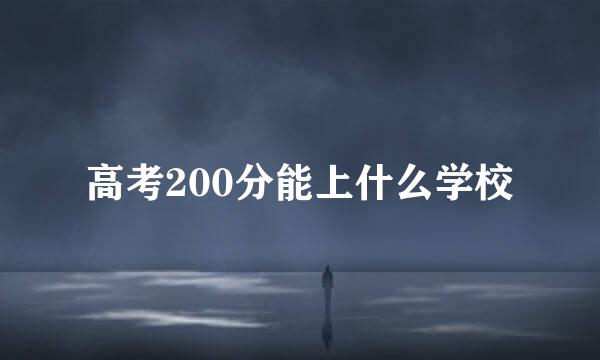 高考200分能上什么学校